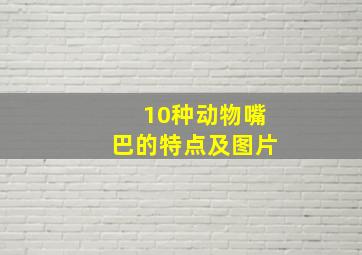 10种动物嘴巴的特点及图片